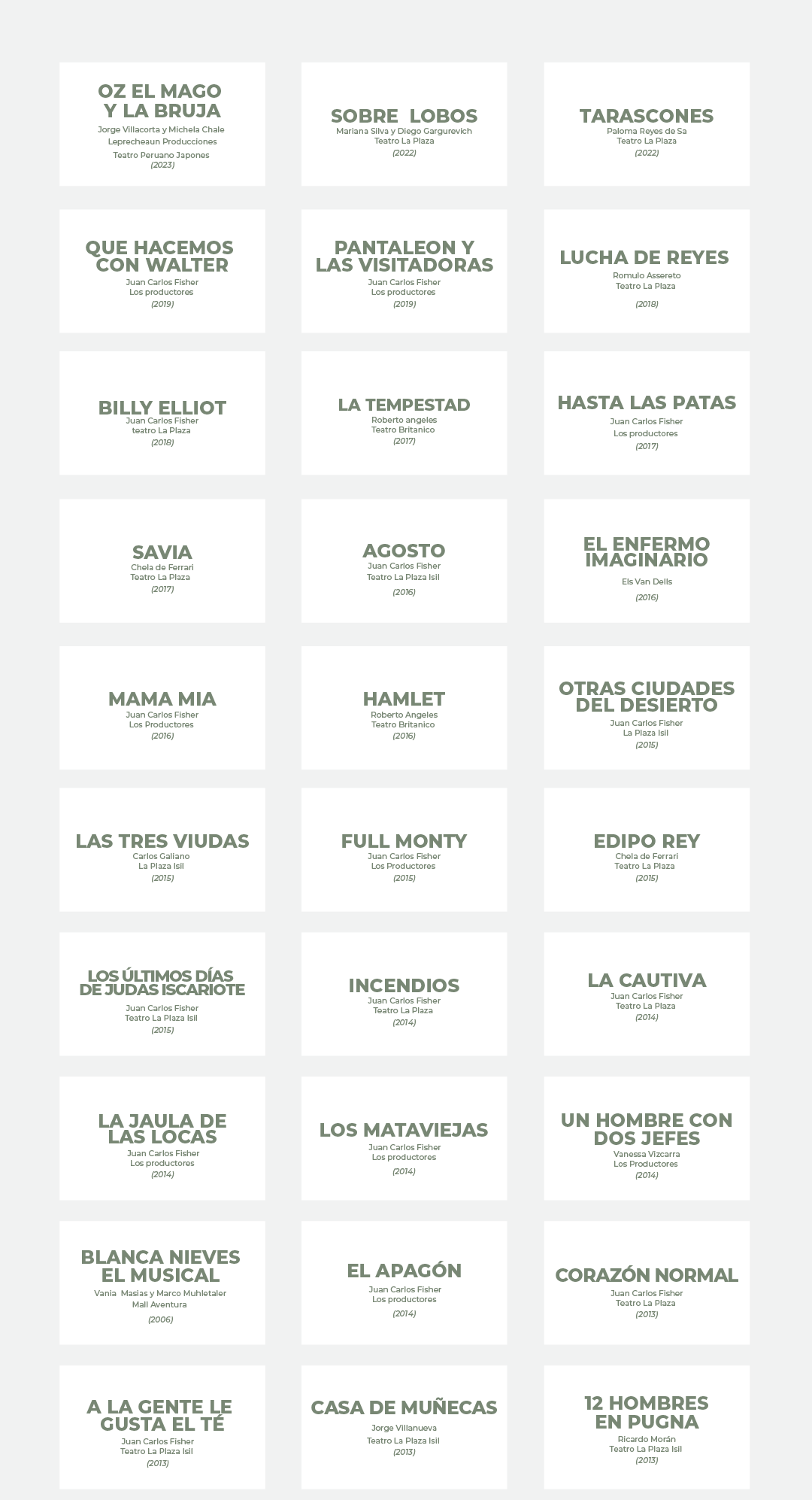 OZ EL MAGO Y LA BRUJA
Jorge Villacorta y Michela Chale
Leprecheaun Producciones
Teatro Peruano Japones
(2023)

SOBRE LOBOS
Mariana Silva y Diego Gargurevich
Teatro La Plaza
(2022)

TARASCONES
Paloma Reyes de Sa
Teatro La Plaza
(2022)

QUE HACEMOS CON WALTER
Juan Carlos Fisher
Los productores
(2019)

PANTALEON Y LAS VISITADORAS
Juan Carlos Fisher
Los productores
(2019)

LUCHA DE REYES
Romulo Assereto
Teatro La Plaza
(2018)

BILLY ELLIOT
Juan Carlos Fisher
teatro La Plaza
(2018)

LA TEMPESTAD
Roberto angeles
Teatro Britanico
(2017)

HASTA LAS PATAS
Juan Carlos Fisher
Los productores
(2017)

SAVIA
Chela de Ferrari
Teatro La Plaza
(2017)

AGOSTO
Juan Carlos Fisher
Teatro La Plaza Isil
(2016)

EL ENFERMO IMAGINARIO
Els Van Dells
(2016)

MAMA MIA
Juan Carlos Fisher
Los Productores
(2016)

HAMLET
Roberto Angeles
Teatro Britanico
(2016)

OTRAS CIUDADES DEL DESIERTO
Juan Carlos Fisher
La Plaza Isil
(2015)

LAS TRES VIUDAS
Carlos Galiano
La Plaza Isil
(2015)

FULL MONTY
Juan Carlos Fisher
Los Productores
(2015)

EDIPO REY
Chela de Ferrari
Teatro La Plaza
(2015)

LOS ÚLTIMOS DÍAS DE JUDAS ISCARIOTE
Juan Carlos Fisher
Teatro La Plaza Isil
(2015)

INCENDIOS
Juan Carlos Fisher
Teatro La Plaza
(2014)

LA CAUTIVA
Juan Carlos Fisher
Teatro La Plaza
(2014)

LA JAULA DE LAS LOCAS
Juan Carlos Fisher
Los productores
(2014)

LOS MATAVIEJAS
Juan Carlos Fisher
Los productores
(2014)

UN HOMBRE CON DOS JEFES
Vanessa Vizcarra
Los Productores
(2014)

BLANCA NIEVES EL MUSICAL
Vania Masias y Marco Muhletaler
Mall Aventura
(2006)

EL APAGÓN
Juan Carlos Fisher
Los productores
(2014)

CORAZÓN NORMAL
Juan Carlos Fisher
Teatro La Plaza
(2013)

A LA GENTE LE GUSTA EL TÉ
Juan Carlos Fisher
Teatro La Plaza Isil
(2013)

CASA DE MUÑECAS
Jorge Villanueva
Teatro La Plaza Isil
(2013)

12 HOMBRES EN PUGNA
Ricardo Morán
Teatro La Plaza Isil
(2013)